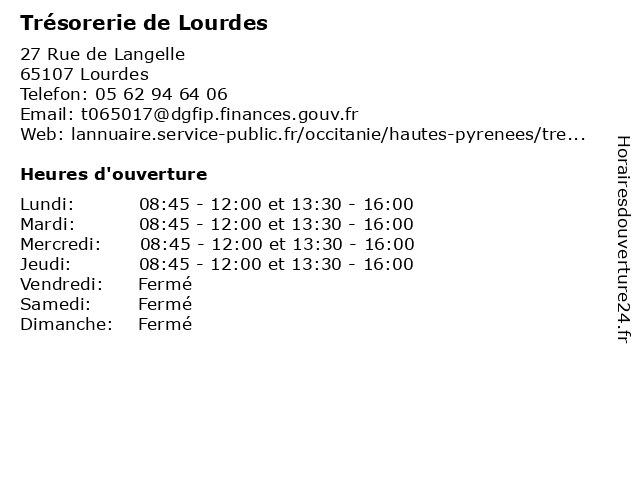 Trésorerie de Lourdes

27 Rue de Langelle
65107 Lourdes
Telefon: 05 62 94 64 06
Email: t065017@dgfip.finances.gouv.fr
Web: lannuaire.service-public.fr/occitanie/hautes-pyrenees/tre...

Heures d'ouverture

| | |
|---|---|
| Lundi: | 08:45 - 12:00 et 13:30 - 16:00 |
| Mardi: | 08:45 - 12:00 et 13:30 - 16:00 |
| Mercredi: | 08:45 - 12:00 et 13:30 - 16:00 |
| Jeudi: | 08:45 - 12:00 et 13:30 - 16:00 |
| Vendredi: | Fermé |
| Samedi: | Fermé |
| Dimanche: | Fermé |

Horairesdouverture24.fr